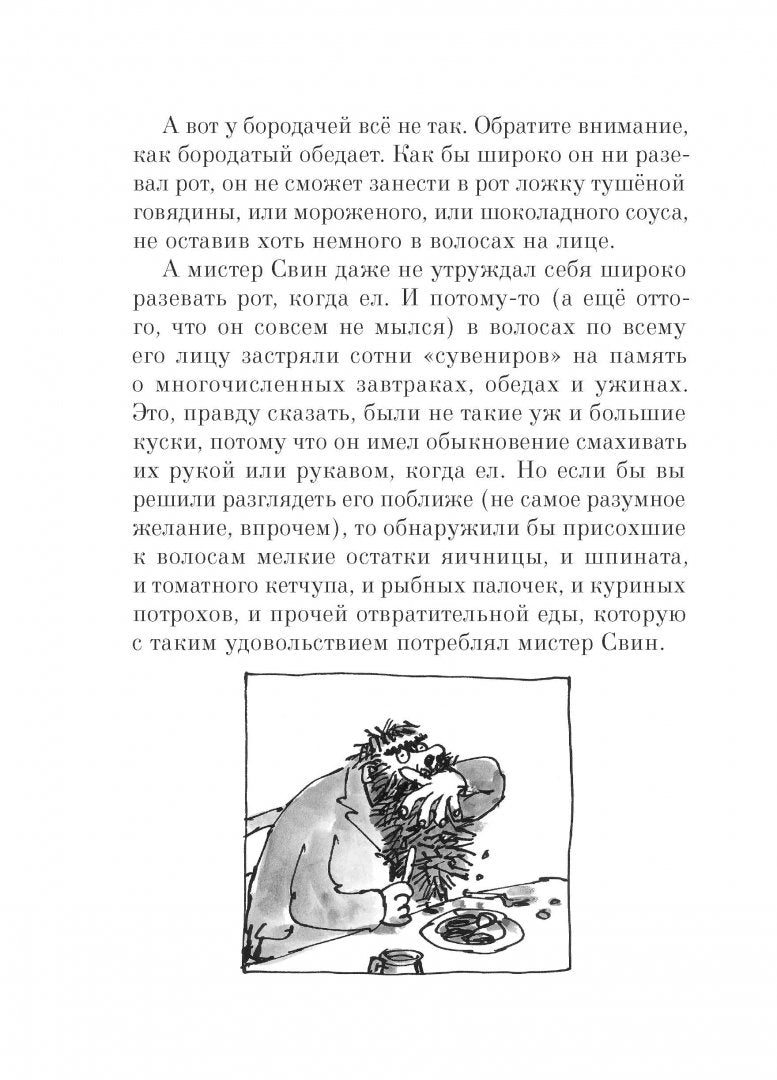 А вот у бородачей всё не так. Обратите внимание, как бородатый обедает. Как бы широко он ни разевал рот, он не сможет занести в рот ложку тушёной говядины, или мороженого, или шоколадного соуса, не оставив хоть немного в волосах на лице.

А мистер Свин даже не утруждал себя широко разевать рот, когда ел. И потому-то (а ещё оттого, что он совсем не мылся) в волосах по всему его лицу застряли сотни «сувениров» на память о многочисленных завтраках, обедах и ужинах. Это, правду сказать, были не такие уж и большие куски, потому что он имел обыкновение смахивать их рукой или рукавом, когда ел. Но если бы вы решили разглядеть его поближе (не самое разумное желание, впрочем), то обнаружили бы присохшие к волосам мелкие остатки яичницы, и шпината, и томатного кетчупа, и рыбных палочек, и куриных потрохов, и прочей отвратительной еды, которую с таким удовольствием потреблял мистер Свин.